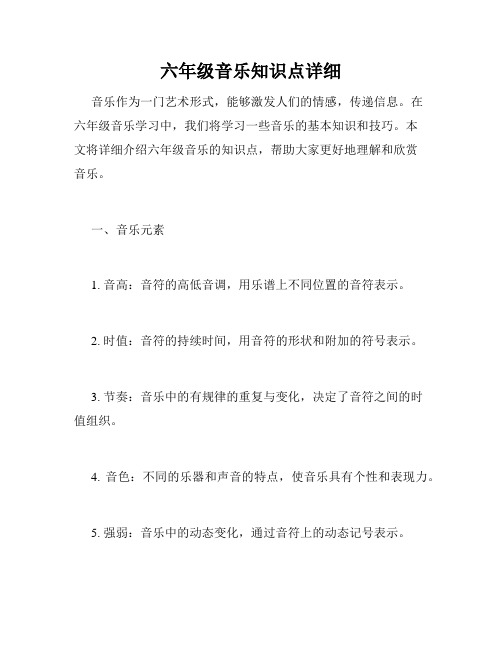 六年级音乐知识点详细

音乐作为一门艺术形式，能够激发人们的情感，传递信息。在六年级音乐学习中，我们将学习一些音乐的基本知识和技巧。本文将详细介绍六年级音乐的知识点，帮助大家更好地理解和欣赏音乐。

一、音乐元素

1. 音高：音符的高低音调，用乐谱上不同位置的音符表示。

2. 时值：音符的持续时间，用音符的形状和附加的符号表示。

3. 节奏：音乐中的有规律的重复与变化，决定了音符之间的时值组织。

4. 音色：不同的乐器和声音的特点，使音乐具有个性和表现力。

5. 强弱：音乐中的动态变化，通过音符上的动态记号表示。